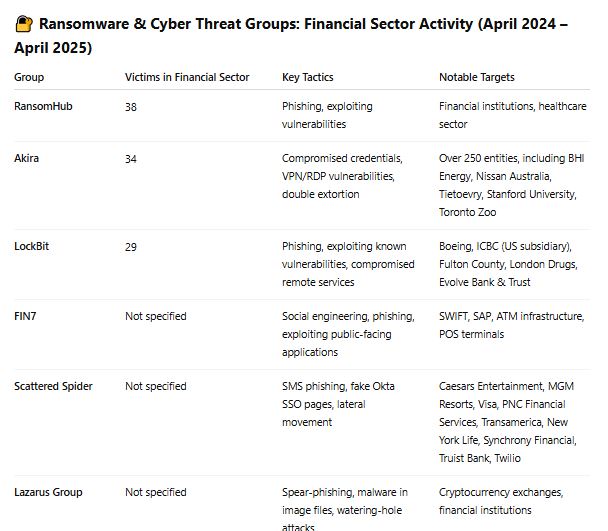 Ransomware & Cyber Threat Groups: Financial Sector Activity (April 2024 – April 2025)

| Group | Victims in Financial Sector | Key Tactics | Notable Targets |
|---|---|---|---|
| RansomHub | 38 | Phishing, exploiting vulnerabilities | Financial institutions, healthcare sector |
| Akira | 34 | Compromised credentials, VPN/RDP vulnerabilities, double extortion | Over 250 entities, including BHI Energy, Nissan Australia, Tietoevry, Stanford University, Toronto Zoo |
| LockBit | 29 | Phishing, exploiting known vulnerabilities, compromised remote services | Boeing, ICBC (US subsidiary), Fulton County, London Drugs, Evolve Bank & Trust |
| FIN7 | Not specified | Social engineering, phishing, exploiting public-facing applications | SWIFT, SAP, ATM infrastructure, POS terminals |
| Scattered Spider | Not specified | SMS phishing, fake Okta SSO pages, lateral movement | Caesars Entertainment, MGM Resorts, Visa, PNC Financial Services, Transamerica, New York Life, Synchrony Financial, Truist Bank, Twilio |
| Lazarus Group | Not specified | Spear-phishing, malware in image files, watering-hole attacks | Cryptocurrency exchanges, financial institutions |